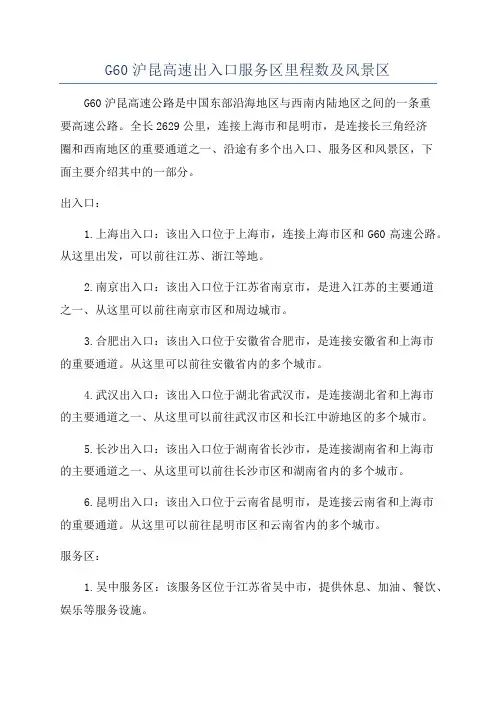 G60 沪昆高速出入口服务区里程数及风景区

G60 沪昆高速公路是中国东部沿海地区与西南内陆地区之间的一条重要高速公路。全长 2629 公里，连接上海市和昆明市，是连接长三角经济圈和西南地区的重要通道之一、沿途有多个出入口、服务区和风景区，下面主要介绍其中的一部分。

出入口：

1.上海出入口：该出入口位于上海市，连接上海市区和 G60 高速公路。从这里出发，可以前往江苏、浙江等地。

2.南京出入口：该出入口位于江苏省南京市，是进入江苏的主要通道之一、从这里可以前往南京市区和周边城市。

3.合肥出入口：该出入口位于安徽省合肥市，是连接安徽省和上海市的重要通道。从这里可以前往安徽省内的多个城市。

4.武汉出入口：该出入口位于湖北省武汉市，是连接湖北省和上海市的主要通道之一、从这里可以前往武汉市区和长江中游地区的多个城市。

5.长沙出入口：该出入口位于湖南省长沙市，是连接湖南省和上海市的主要通道之一、从这里可以前往长沙市区和湖南省内的多个城市。

6.昆明出入口：该出入口位于云南省昆明市，是连接云南省和上海市的重要通道。从这里可以前往昆明市区和云南省内的多个城市。

服务区：

1.吴中服务区：该服务区位于江苏省吴中市，提供休息、加油、餐饮、娱乐等服务设施。